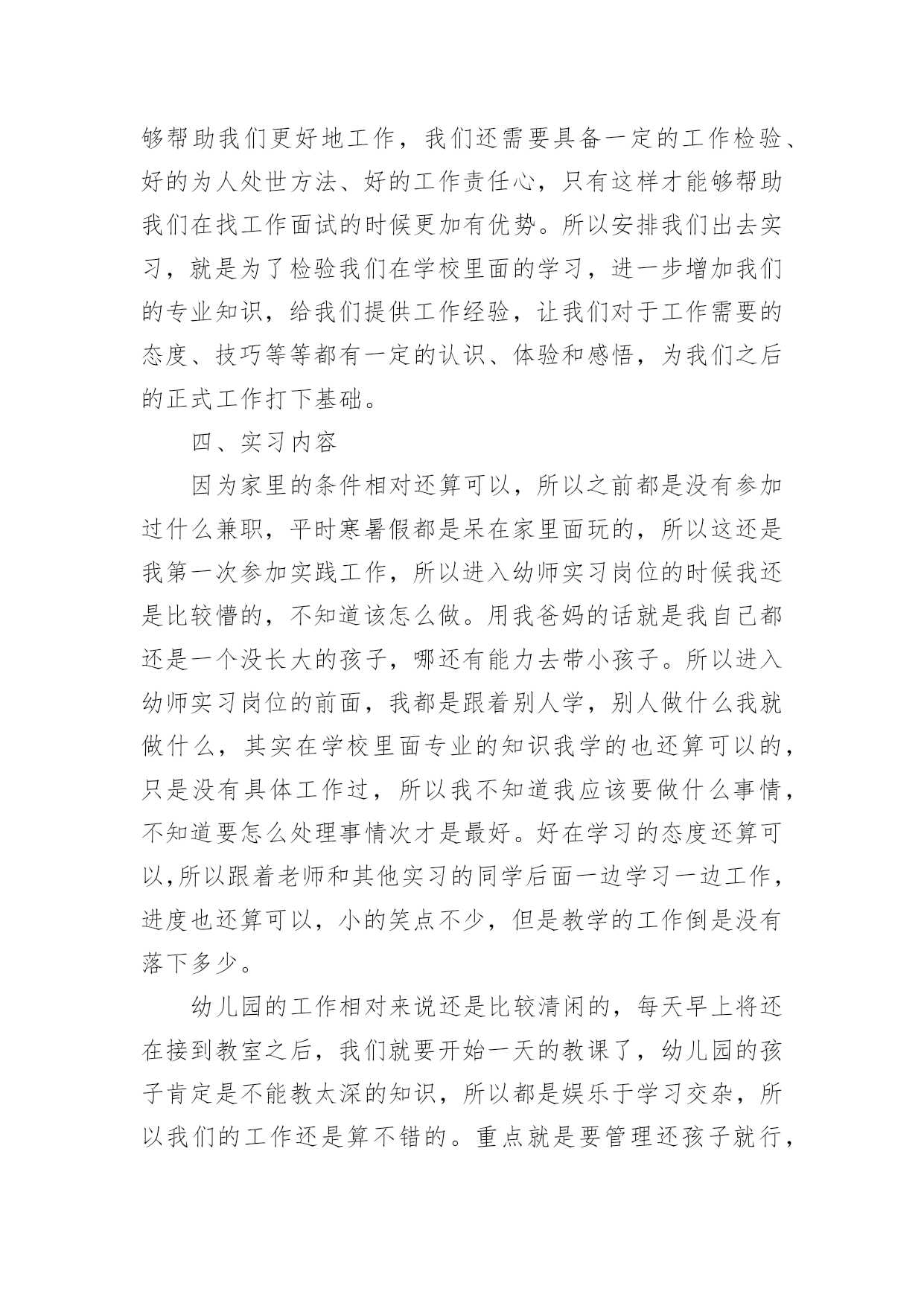 够帮助我们更好地工作，我们还需要具备一定的工作检验、好的为人处世方法、好的工作责任心，只有这样才能够帮助我们在找工作面试的时候更加有优势。所以安排我们出去实习，就是为了检验我们在学校里面的学习，进一步增加我们的专业知识，给我们提供工作经验，让我们对于工作需要的态度、技巧等等都有一定的认识、体验和感悟，为我们之后的正式工作打下基础。

四、实习内容

因为家里的条件相对还算可以，所以之前都是没有参加过什么兼职，平时寒暑假都是呆在家里面玩的，所以这还是我第一次参加实践工作，所以进入幼师实习岗位的时候我还是比较懵的，不知道该怎么做。用我爸妈的话就是我自己都还是一个没长大的孩子，哪还有能力去带小孩子。所以进入幼师实习岗位的前面，我都是跟着别人学，别人做什么我就做什么，其实在学校里面专业的知识我学的也还算可以的，只是没有具体工作过，所以我不知道我应该要做什么事情，不知道要怎么处理事情次才是最好。好在学习的态度还算可以,所以跟着老师和其他实习的同学后面一边学习一边工作，进度也还算可以，小的笑点不少，但是教学的工作倒是没有落下多少。

幼儿园的工作相对来说还是比较清闲的，每天早上将还在接到教室之后，我们就要开始一天的教课了，幼儿园的孩子肯定是不能教太深的知识，所以都是娱乐于学习交杂，所以我们的工作还是算不错的。重点就是要管理还孩子就行，